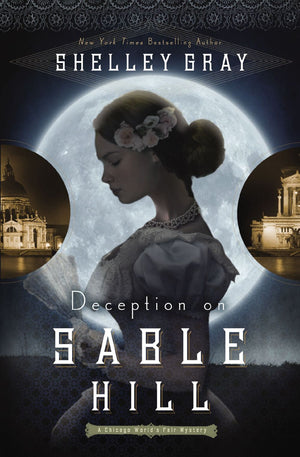 New York Times Bestselling Author
SHELLEY GRAY

Deception on
SABLE
HILL

A Chicago World's Fair Mystery